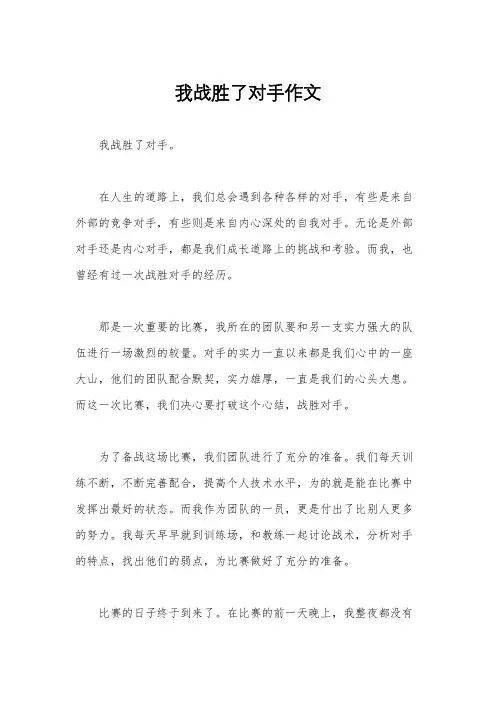 我战胜了对手作文

我战胜了对手。

在人生的道路上，我们总会遇到各种各样的对手，有些是来自外部的竞争对手，有些则是来自内心深处的自我对手。无论是外部对手还是内心对手，都是我们成长道路上的挑战和考验。而我，也曾经有过一次战胜对手的经历。

那是一次重要的比赛，我所在的团队要和另一支实力强大的队伍进行一场激烈的较量。对手的实力一直以来都是我们心中的一座大山，他们的团队配合默契，实力雄厚，一直是我们的心头大患。而这一次比赛，我们决心要打破这个心结，战胜对手。

为了备战这场比赛，我们团队进行了充分的准备。我们每天训练不断，不断完善配合，提高个人技术水平，为的就是能在比赛中发挥出最好的状态。而我作为团队的一员，更是付出了比别人更多的努力。我每天早早就到训练场，和教练一起讨论战术，分析对手的特点，找出他们的弱点，为比赛做好了充分的准备。

比赛的日子终于到来了。在比赛的前一天晚上，我整夜都没有